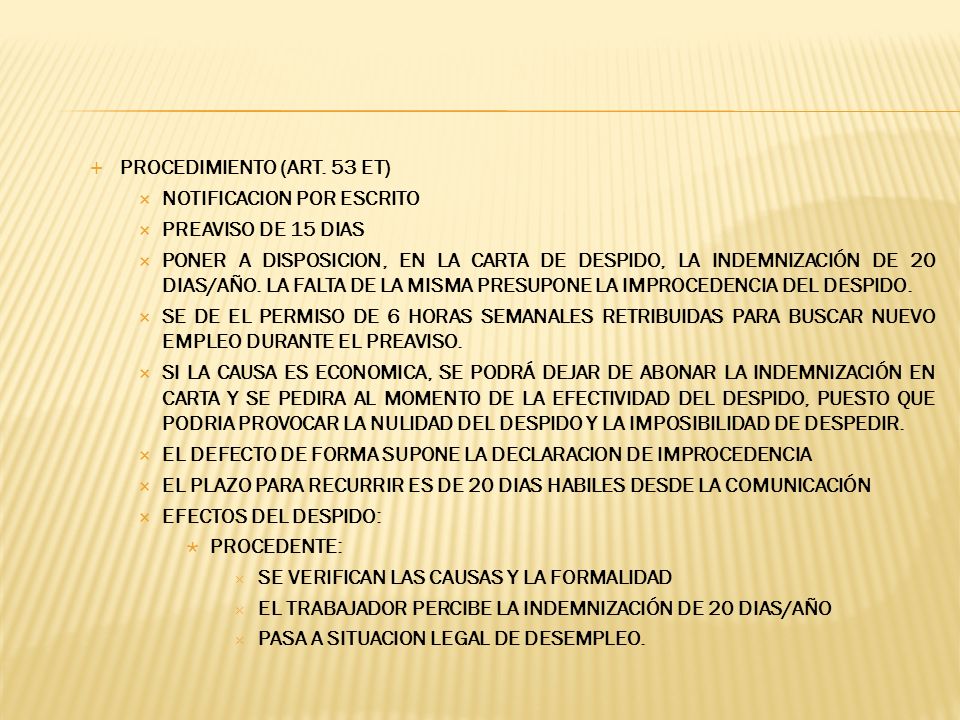 PROCEDIMIENTO (ART. 53 ET)

NOTIFICACION POR ESCRITO

PREAVISO DE 15 DIAS

PONER A DISPOSICION, EN LA CARTA DE DESPIDO, LA INDEMNIZACIÓN DE 20 DIAS/AÑO. LA FALTA DE LA MISMA PRESUPONE LA IMPROCEDENCIA DEL DESPIDO.

SE DE EL PERMISO DE 6 HORAS SEMANALES RETRIBUIDAS PARA BUSCAR NUEVO EMPLEO DURANTE EL PREAVISO.

SI LA CAUSA ES ECONOMICA, SE PODRÁ DEJAR DE ABONAR LA INDEMNIZACIÓN EN CARTA Y SE PEDIRA AL MOMENTO DE LA EFECTIVIDAD DEL DESPIDO, PUESTO QUE PODRIA PROVOCAR LA NULIDAD DEL DESPIDO Y LA IMPOSIBILIDAD DE DESPEDIR.

EL DEFECTO DE FORMA SUPONE LA DECLARACION DE IMPROCEDENCIA

EL PLAZO PARA RECURRIR ES DE 20 DIAS HABILES DESDE LA COMUNICACIÓN

EFECTOS DEL DESPIDO:

PROCEDENTE:

SE VERIFICAN LAS CAUSAS Y LA FORMALIDAD

EL TRABAJADOR PERCIBE LA INDEMNIZACIÓN DE 20 DIAS/AÑO

PASA A SITUACION LEGAL DE DESEMPLEO.